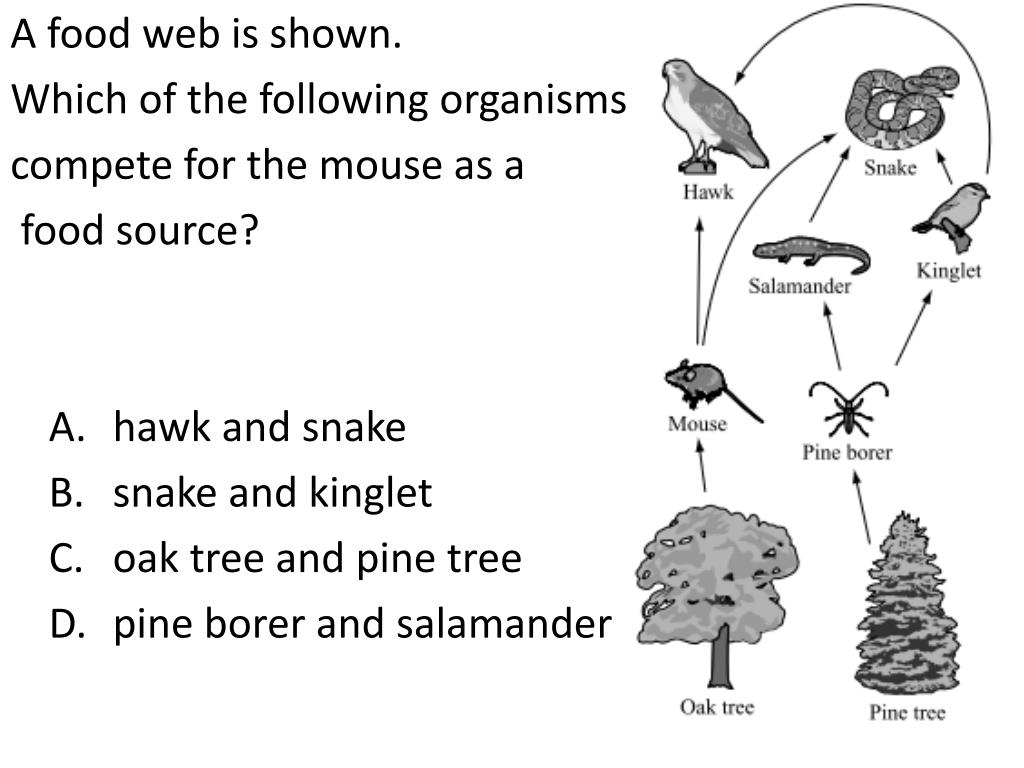 A food web is shown.
Which of the following organisms compete for the mouse as a food source?

A. hawk and snake
B. snake and kinglet
C. oak tree and pine tree
D. pine borer and salamander

Hawk
Snake
Salamander
Kinglet
Mouse
Pine borer
Oak tree
Pine tree